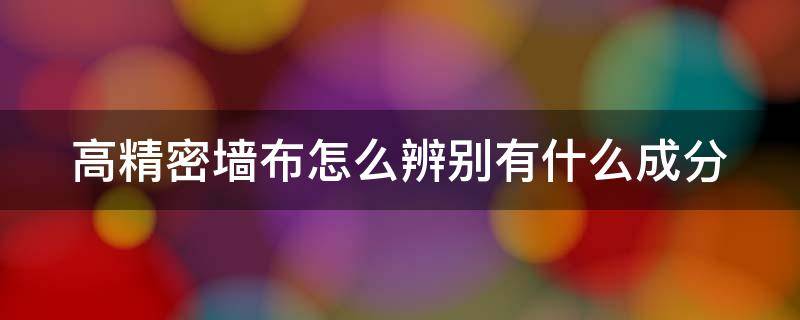 高精密墙布怎么辨别有什么成分